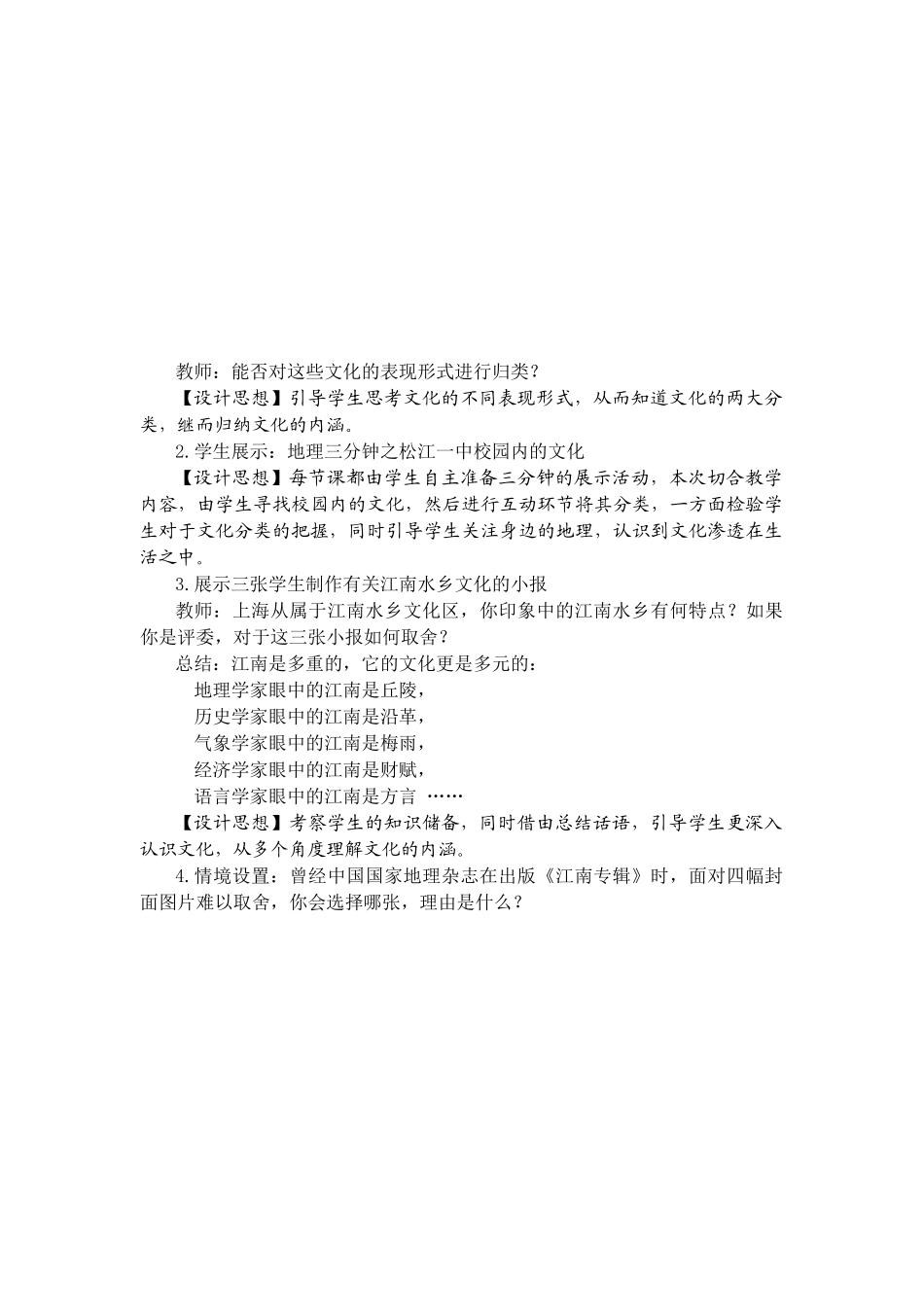 教师：能否对这些文化的表现形式进行归类？

【设计思想】引导学生思考文化的不同表现形式，从而知道文化的两大分类，继而归纳文化的内涵。

2.学生展示：地理三分钟之松江一中校园内的文化

【设计思想】每节课都由学生自主准备三分钟的展示活动，本次切合教学内容，由学生寻找校园内的文化，然后进行互动环节将其分类，一方面检验学生对于文化分类的把握，同时引导学生关注身边的地理，认识到文化渗透在生活之中。

3.展示三张学生制作有关江南水乡文化的小报

教师：上海从属于江南水乡文化区，你印象中的江南水乡有何特点？如果你是评委，对于这三张小报如何取舍？

总结：江南是多重的，它的文化更是多元的：

地理学家眼中的江南是丘陵，

历史学家眼中的江南是沿革，

气象学家眼中的江南是梅雨，

经济学家眼中的江南是财赋，

语言学家眼中的江南是方言 ……

【设计思想】考察学生的知识储备，同时借由总结话语，引导学生更深入认识文化，从多个角度理解文化的内涵。

4.情境设置：曾经中国国家地理杂志在出版《江南专辑》时，面对四幅封面图片难以取舍，你会选择哪张，理由是什么？